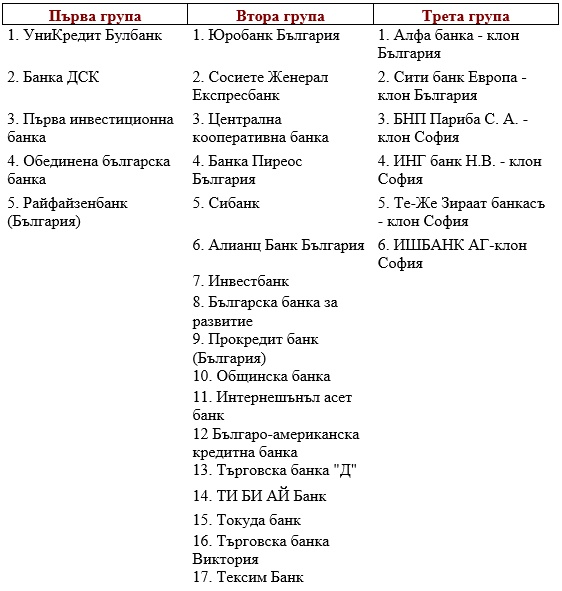 | Първа група | Втора група | Трета група |
|---|---|---|
| 1. УниКредит Булбанк | 1. Юробанк България | 1. Алфа банка - клон България |
| 2. Банка ДСК | 2. Сосиете Женерал Експресбанк | 2. Сити банк Европа - клон България |
| 3. Първа инвестиционна банка | 3. Централна кооперативна банка | 3. БНП Париба С. А. - клон София |
| 4. Обединена българска банка | 4. Банка Пиреос България | 4. ИНГ банк Н.В. - клон София |
| 5. Райфайзенбанк (България) | 5. Сибанк | 5. Те-Же Зираат банкасъ - клон София |
| | 6. Алианц Банк България | 6. ИШБАНК АГ-клон София |
| | 7. Инвестбанк | |
| | 8. Българска банка за развитие | |
| | 9. Прокредит банк (България) | |
| | 10. Общинска банка | |
| | 11. Интернешънъл асет банк | |
| | 12 Българо-американска кредитна банка | |
| | 13. Търговска банка "Д" | |
| | 14. ТИ БИ АЙ Банк | |
| | 15. Токуда банк | |
| | 16. Търговска банка Виктория | |
| | 17. Тексим Банк | |